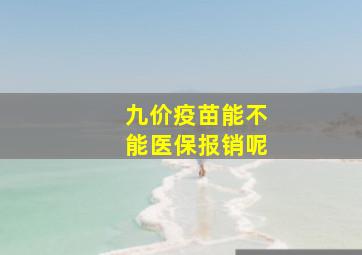 九价疫苗能不能医保报销呢